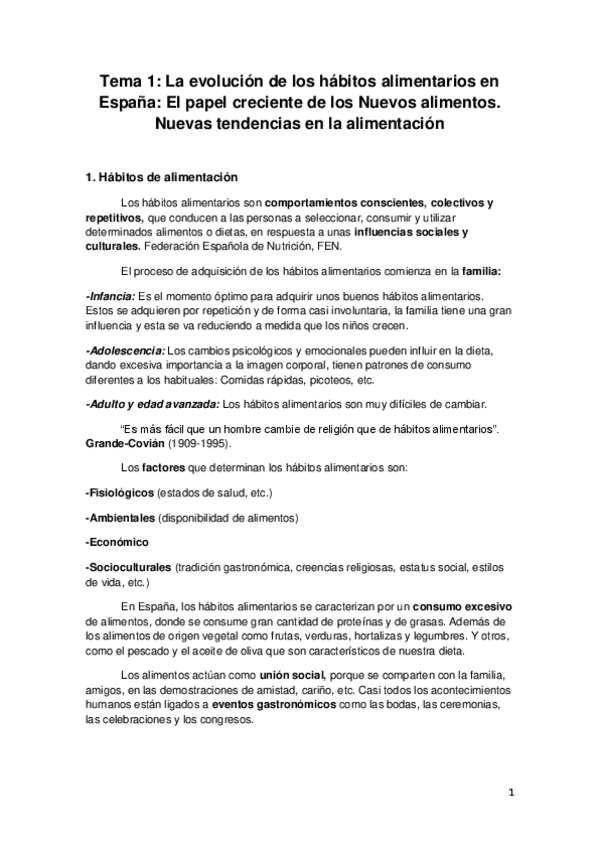 Tema 1: La evolución de los hábitos alimentarios en España: El papel creciente de los Nuevos alimentos. Nuevas tendencias en la alimentación

1. Hábitos de alimentación

Los hábitos alimentarios son comportamientos conscientes, colectivos y repetitivos, que conducen a las personas a seleccionar, consumir y utilizar determinados alimentos o dietas, en respuesta a unas influencias sociales y culturales. Federación Española de Nutrición, FEN.

El proceso de adquisición de los hábitos alimentarios comienza en la familia:

-Infancia: Es el momento óptimo para adquirir unos buenos hábitos alimentarios. Estos se adquieren por repetición y de forma casi involuntaria, la familia tiene una gran influencia y esta se va reduciendo a medida que los niños crecen.

-Adolescencia: Los cambios psicológicos y emocionales pueden influir en la dieta, dando excesiva importancia a la imagen corporal, tienen patrones de consumo diferentes a los habituales: Comidas rápidas, picoteos, etc.

-Adulto y edad avanzada: Los hábitos alimentarios son muy difíciles de cambiar.

"Es más fácil que un hombre cambie de religión que de hábitos alimentarios". Grande-Covián (1909-1995).

Los factores que determinan los hábitos alimentarios son:

-Fisiológicos (estados de salud, etc.)

-Ambientales (disponibilidad de alimentos)

-Económico

-Socioculturales (tradición gastronómica, creencias religiosas, estatus social, estilos de vida, etc.)

En España, los hábitos alimentarios se caracterizan por un consumo excesivo de alimentos, donde se consume gran cantidad de proteínas y de grasas. Además de los alimentos de origen vegetal como frutas, verduras, hortalizas y legumbres. Y otros, como el pescado y el aceite de oliva que son característicos de nuestra dieta.

Los alimentos actúan como unión social, porque se comparten con la familia, amigos, en las demostraciones de amistad, cariño, etc. Casi todos los acontecimientos humanos están ligados a eventos gastronómicos como las bodas, las ceremonias, las celebraciones y los congresos.

1